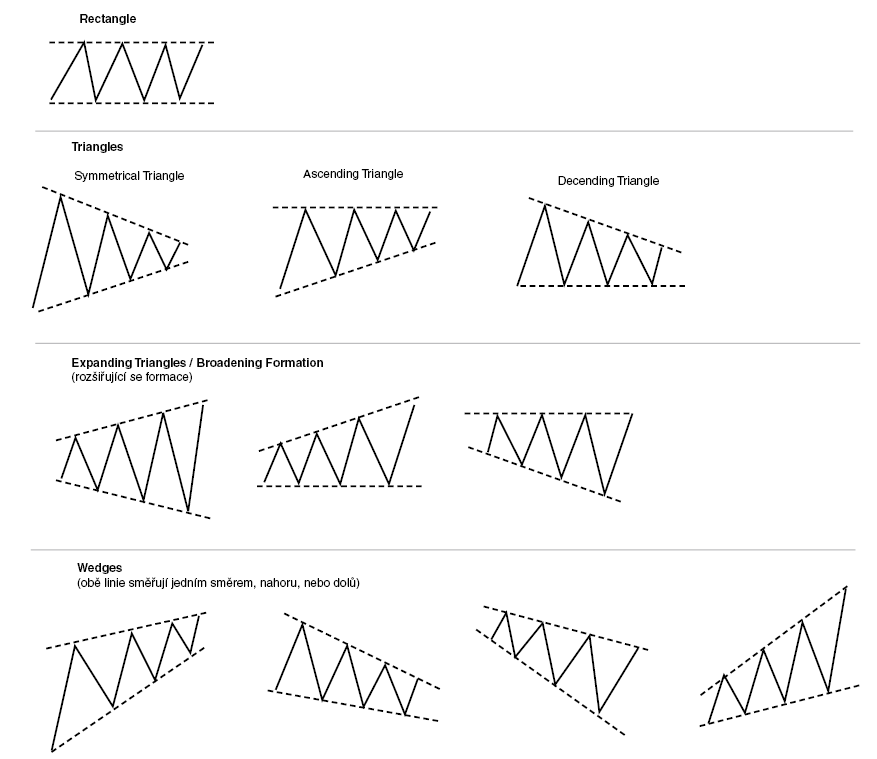 Rectangle

Triangles

Symmetrical Triangle

Ascending Triangle

Decending Triangle

Expanding Triangles / Broadening Formation
(rozšiřující se formace)

Wedges
(obě linie směřují jedním směrem, nahoru, nebo dolů)